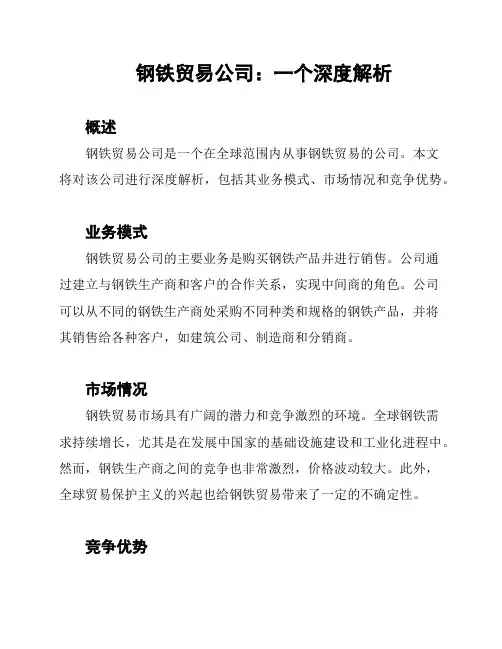 钢铁贸易公司：一个深度解析

概述

钢铁贸易公司是一个在全球范围内从事钢铁贸易的公司。本文将对该公司进行深度解析，包括其业务模式、市场情况和竞争优势。

业务模式

钢铁贸易公司的主要业务是购买钢铁产品并进行销售。公司通过建立与钢铁生产商和客户的合作关系，实现中间商的角色。公司可以从不同的钢铁生产商处采购不同种类和规格的钢铁产品，并将其销售给各种客户，如建筑公司、制造商和分销商。

市场情况

钢铁贸易市场具有广阔的潜力和竞争激烈的环境。全球钢铁需求持续增长，尤其是在发展中国家的基础设施建设和工业化进程中。然而，钢铁生产商之间的竞争也非常激烈，价格波动较大。此外，全球贸易保护主义的兴起也给钢铁贸易带来了一定的不确定性。

竞争优势